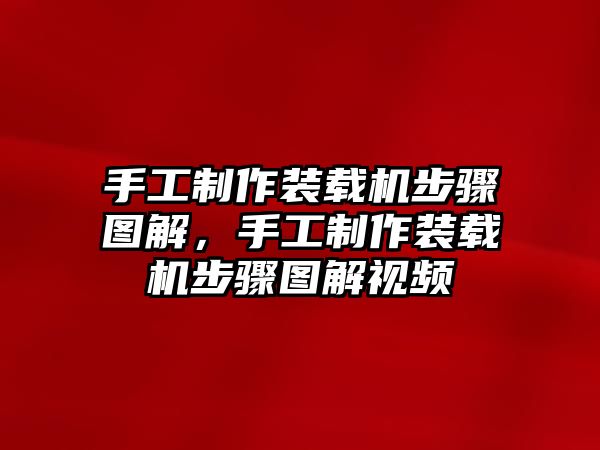 手工制作装载机步骤图解，手工制作装载机步骤图解视频